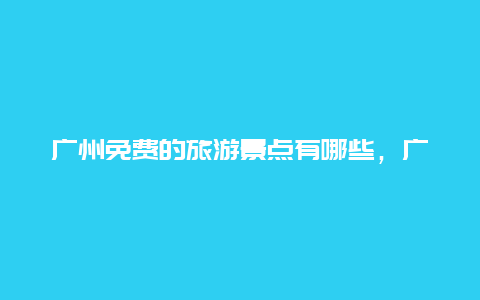 广州免费的旅游景点有哪些，广